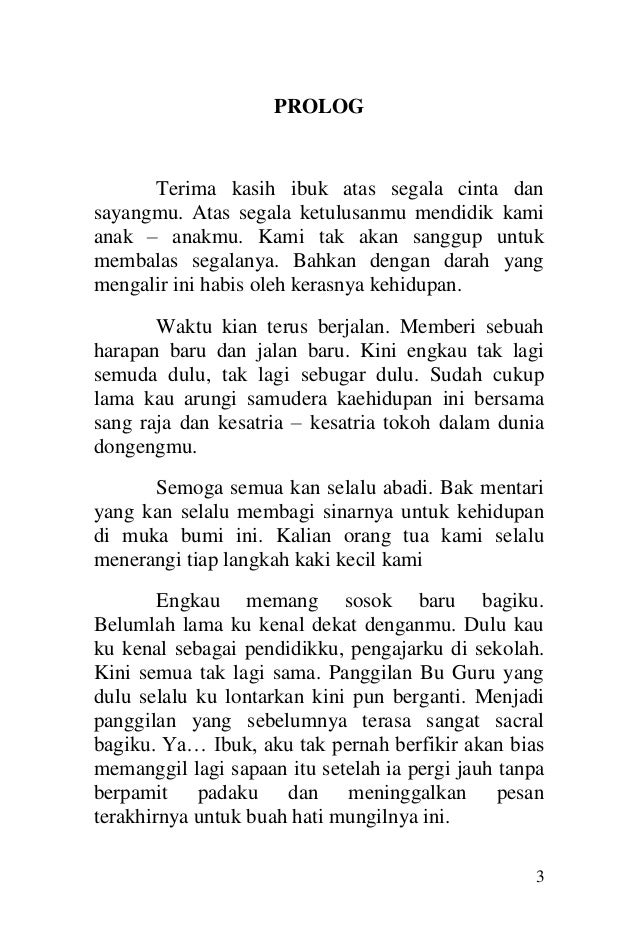 PROLOG

Terima kasih ibuk atas segala cinta dan sayangmu. Atas segala ketulusanmu mendidik kami anak – anakmu. Kami tak akan sanggup untuk membalas segalanya. Bahkan dengan darah yang mengalir ini habis oleh kerasnya kehidupan.

Waktu kian terus berjalan. Memberi sebuah harapan baru dan jalan baru. Kini engkau tak lagi semuda dulu, tak lagi sebugar dulu. Sudah cukup lama kau arungi samudera kaehidupan ini bersama sang raja dan kesatria – kesatria tokoh dalam dunia dongengmu.

Semoga semua kan selalu abadi. Bak mentari yang kan selalu membagi sinarnya untuk kehidupan di muka bumi ini. Kalian orang tua kami selalu menerangi tiap langkah kaki kecil kami

Engkau memang sosok baru bagiku. Belumlah lama ku kenal dekat denganmu. Dulu kau ku kenal sebagai pendidikku, pengajarku di sekolah. Kini semua tak lagi sama. Panggilan Bu Guru yang dulu selalu ku lontarkan kini pun berganti. Menjadi panggilan yang sebelumnya terasa sangat sacral bagiku. Ya… Ibuk, aku tak pernah berfikir akan bias memanggil lagi sapaan itu setelah ia pergi jauh tanpa berpamit padaku dan meninggalkan pesan terakhirnya untuk buah hati mungilnya ini.

3